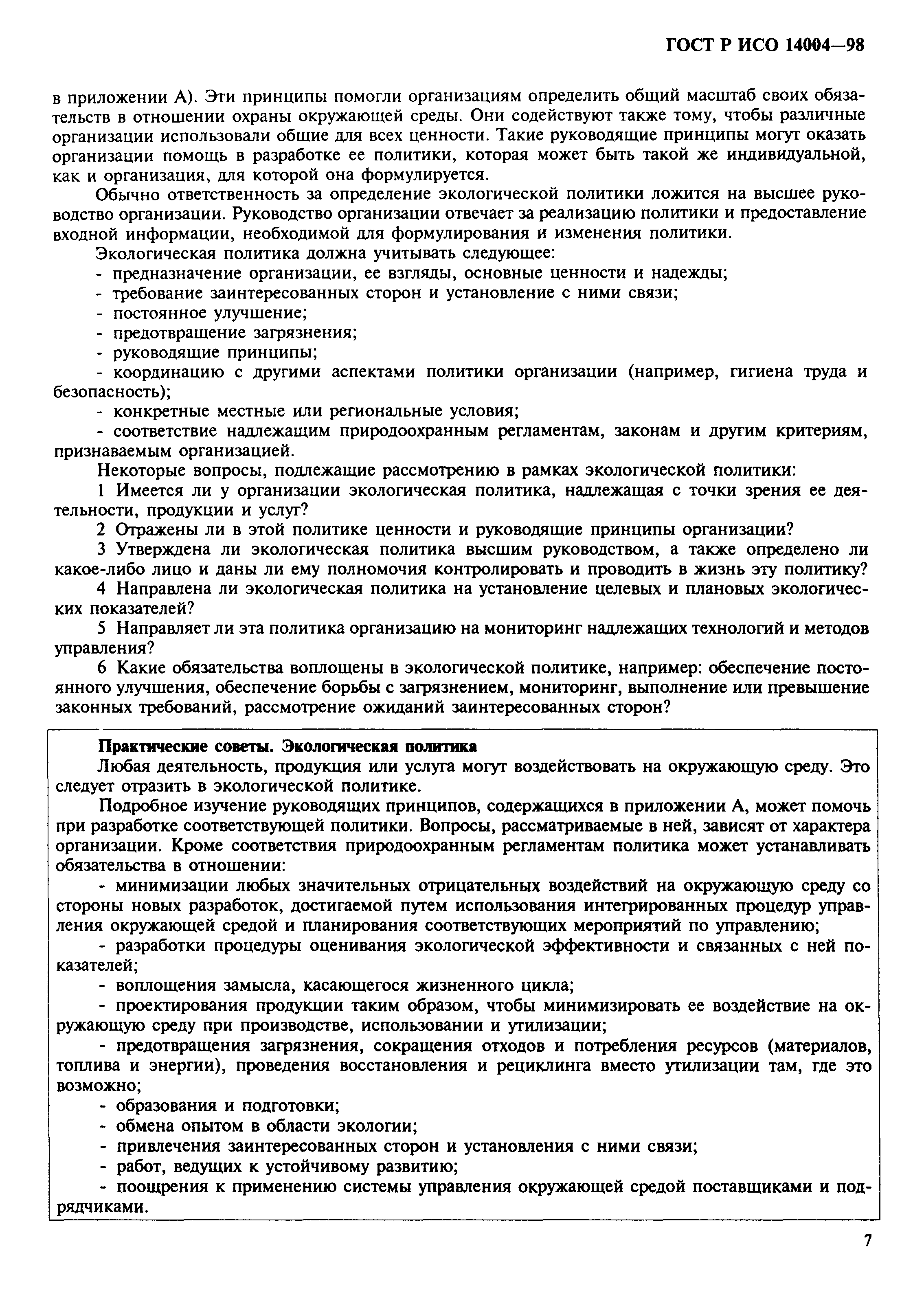 ГОСТ Р ИСО 14004—98

в приложении А). Эти принципы помогли организациям определить общий масштаб своих обязательств в отношении охраны окружающей среды. Они содействуют также тому, чтобы различные организации использовали общие для всех ценности. Такие руководящие принципы могут оказать организации помощь в разработке ее политики, которая может быть такой же индивидуальной, как и организация, для которой она формулируется.

Обычно ответственность за определение экологической политики ложится на высшее руководство организации. Руководство организации отвечает за реализацию политики и предоставление входной информации, необходимой для формулирования и изменения политики.

Экологическая политика должна учитывать следующее:

- предназначение организации, ее взгляды, основные ценности и надежды;

- требование заинтересованных сторон и установление с ними связи;

- постоянное улучшение;

- предотвращение загрязнения;

- руководящие принципы;

- координацию с другими аспектами политики организации (например, гигиена труда и безопасность);

- конкретные местные или региональные условия;

- соответствие надлежащим природоохранным регламентам, законам и другим критериям, признаваемым организацией.

Некоторые вопросы, подлежащие рассмотрению в рамках экологической политики:

1 Имеется ли у организации экологическая политика, надлежащая с точки зрения ее деятельности, продукции и услуг?

2 Отражены ли в этой политике ценности и руководящие принципы организации?

3 Утверждена ли экологическая политика высшим руководством, а также определено ли какое-либо лицо и даны ли ему полномочия контролировать и проводить в жизнь эту политику?

4 Направлена ли экологическая политика на установление целевых и плановых экологических показателей?

5 Направляет ли эта политика организацию на мониторинг надлежащих технологий и методов управления?

6 Какие обязательства воплощены в экологической политике, например: обеспечение постоянного улучшения, обеспечение борьбы с загрязнением, мониторинг, выполнение или превышение законных требований, рассмотрение ожиданий заинтересованных сторон?

Практические советы. Экологическая политика

Любая деятельность, продукция или услуга могут воздействовать на окружающую среду. Это следует отразить в экологической политике.

Подробное изучение руководящих принципов, содержащихся в приложении А, может помочь при разработке соответствующей политики. Вопросы, рассматриваемые в ней, зависят от характера организации. Кроме соответствия природоохранным регламентам политика может устанавливать обязательства в отношении:

- минимизации любых значительных отрицательных воздействий на окружающую среду со стороны новых разработок, достигаемой путем использования интегрированных процедур управления окружающей средой и планирования соответствующих мероприятий по управлению;

- разработки процедуры оценивания экологической эффективности и связанных с ней показателей;

- воплощения замысла, касающегося жизненного цикла;

- проектирования продукции таким образом, чтобы минимизировать ее воздействие на окружающую среду при производстве, использовании и утилизации;

- предотвращения загрязнения, сокращения отходов и потребления ресурсов (материалов, топлива и энергии), проведения восстановления и рециклинга вместо утилизации там, где это возможно;

- образования и подготовки;

- обмена опытом в области экологии;

- привлечения заинтересованных сторон и установления с ними связи;

- работ, ведущих к устойчивому развитию;

- поощрения к применению системы управления окружающей средой поставщиками и подрядчиками.

7